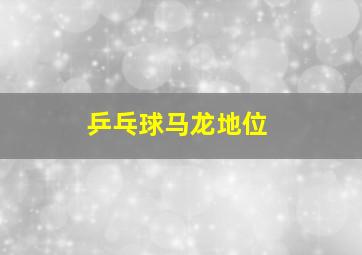 乒乓球马龙地位